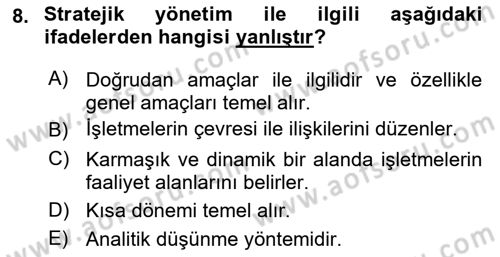 8. Stratejik yönetim ile ilgili aşağıdaki ifadelerden hangisi yanlıştır?

A) Doğrudan amaçlar ile ilgilidir ve özellikle genel amaçları temel alır.
B) İşletmelerin çevresi ile ilişkilerini düzenler.
C) Karmaşık ve dinamik bir alanda işletmelerin faaliyet alanlarını belirler.
D) Kısa dönemi temel alır.
E) Analitik düşünme yöntemidir.

www.aofsoru.com